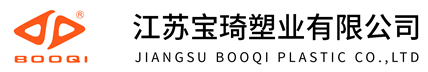 ®
BOOQI
江苏宝琦塑业有限公司
JIANGSU BOOQI PLASTIC CO.,LTD